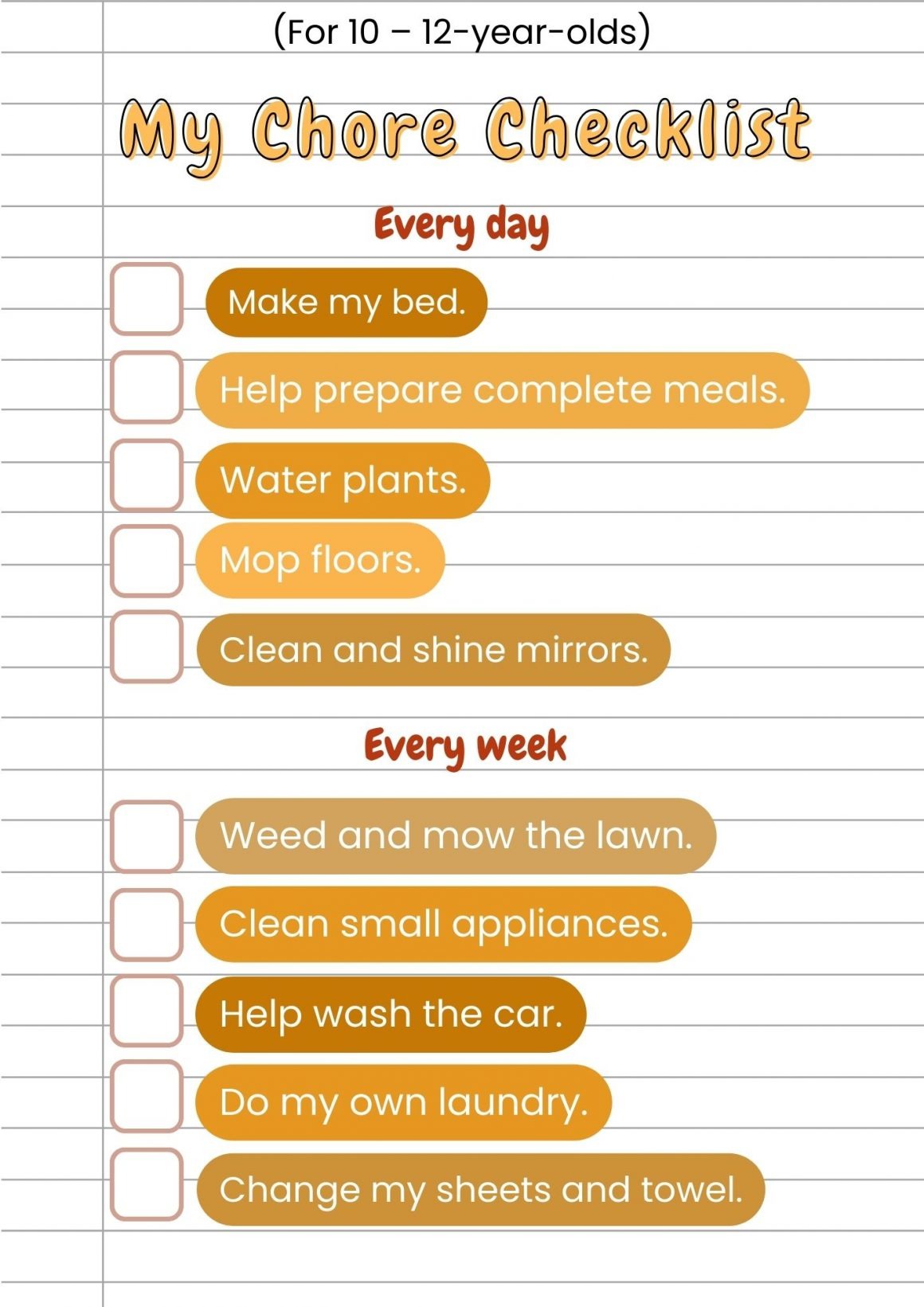 (For 10 – 12-year-olds)

My Chore Checklist

Every day

Make my bed.

Help prepare complete meals.

Water plants.

Mop floors.

Clean and shine mirrors.

Every week

Weed and mow the lawn.

Clean small appliances.

Help wash the car.

Do my own laundry.

Change my sheets and towel.